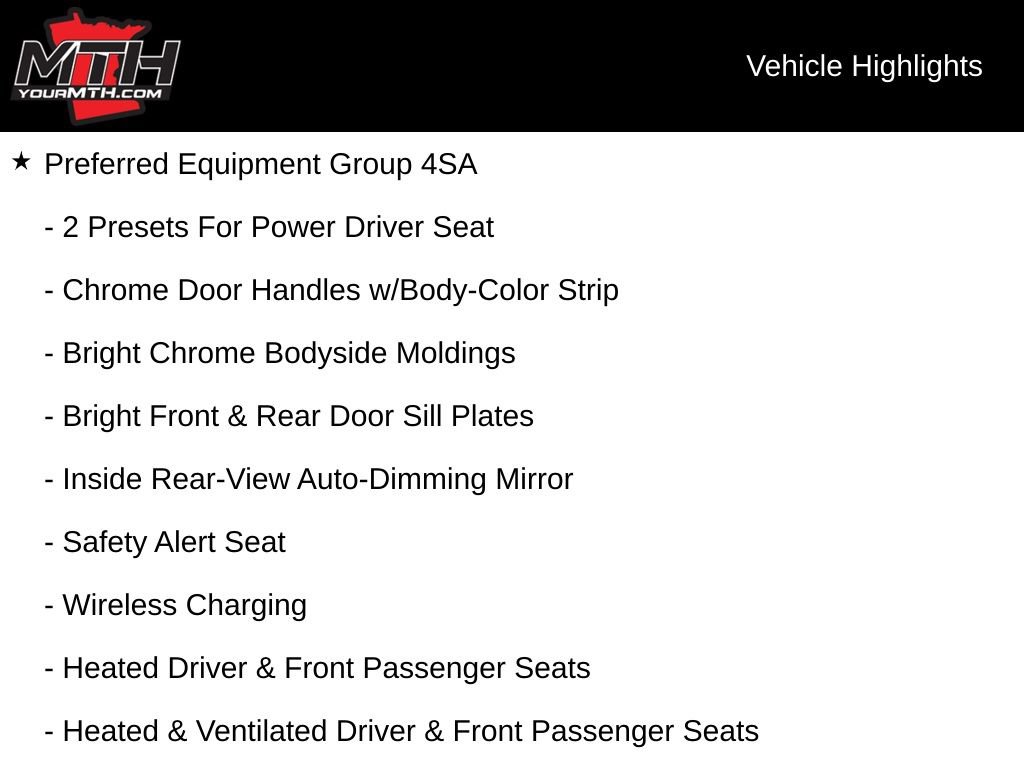 MTH
YOURMTH.COM

Vehicle Highlights

★ Preferred Equipment Group 4SA

- 2 Presets For Power Driver Seat

- Chrome Door Handles w/Body-Color Strip

- Bright Chrome Bodyside Moldings

- Bright Front & Rear Door Sill Plates

- Inside Rear-View Auto-Dimming Mirror

- Safety Alert Seat

- Wireless Charging

- Heated Driver & Front Passenger Seats

- Heated & Ventilated Driver & Front Passenger Seats